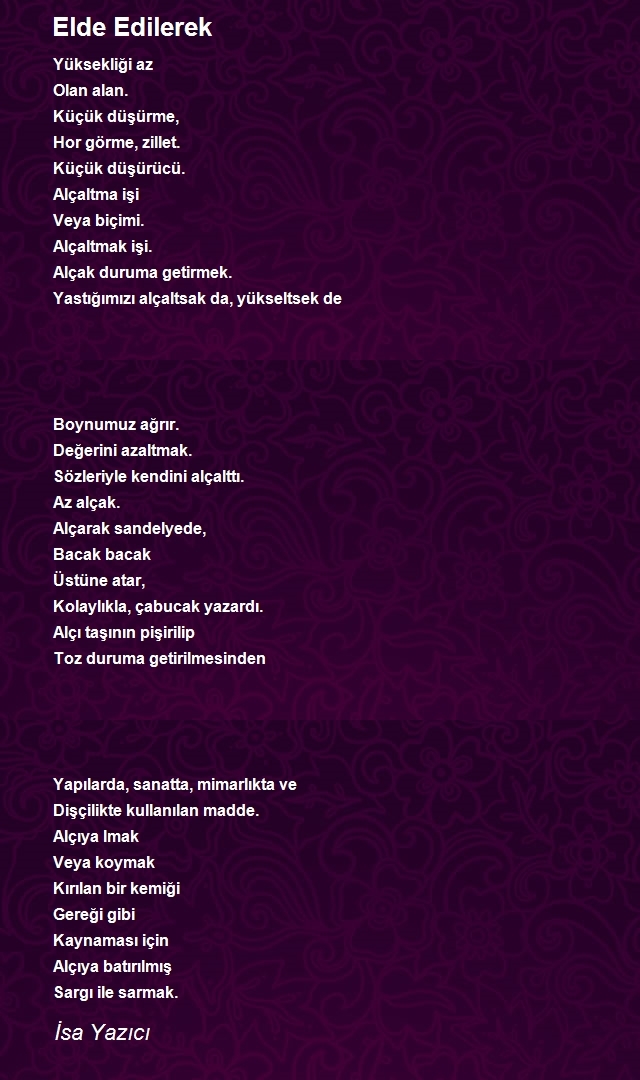 Elde Edilerek

Yüksekliği az
Olan alan.
Küçük düşürme,
Hor görme, zillet.
Küçük düşürücü.
Alçaltma işi
Veya biçimi.
Alçaltmak işi.
Alçak duruma getirmek.
Yastığımızı alçaltsak da, yükseltsek de

Boynumuz ağrır.
Değerini azaltmak.
Sözleriyle kendini alçalttı.
Az alçak.
Alçarak sandelyede,
Bacak bacak
Üstüne atar,
Kolaylıkla, çabucak yazardı.
Alçı taşının pişirilip
Toz duruma getirilmesinden

Yapılarda, sanatta, mimarlıkta ve
Dişçilikte kullanılan madde.
Alçıya lmak
Veya koymak
Kırılan bir kemiği
Gereği gibi
Kaynaması için
Alçıya batırılmış
Sargı ile sarmak.

İsa Yazıcı